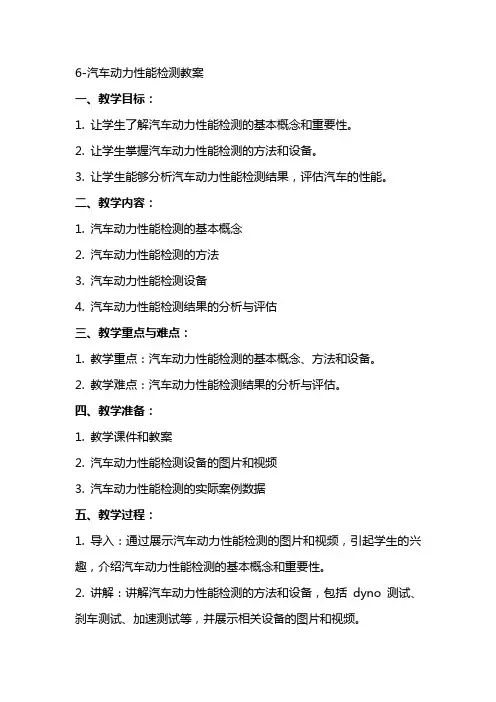 6-汽车动力性能检测教案

一、教学目标：

1. 让学生了解汽车动力性能检测的基本概念和重要性。

2. 让学生掌握汽车动力性能检测的方法和设备。

3. 让学生能够分析汽车动力性能检测结果，评估汽车的性能。

二、教学内容：

1. 汽车动力性能检测的基本概念

2. 汽车动力性能检测的方法

3. 汽车动力性能检测设备

4. 汽车动力性能检测结果的分析与评估

三、教学重点与难点：

1. 教学重点：汽车动力性能检测的基本概念、方法和设备。

2. 教学难点：汽车动力性能检测结果的分析与评估。

四、教学准备：

1. 教学课件和教案

2. 汽车动力性能检测设备的图片和视频

3. 汽车动力性能检测的实际案例数据

五、教学过程：

1. 导入：通过展示汽车动力性能检测的图片和视频，引起学生的兴趣，介绍汽车动力性能检测的基本概念和重要性。

2. 讲解：讲解汽车动力性能检测的方法和设备，包括 dyno 测试、刹车测试、加速测试等，并展示相关设备的图片和视频。